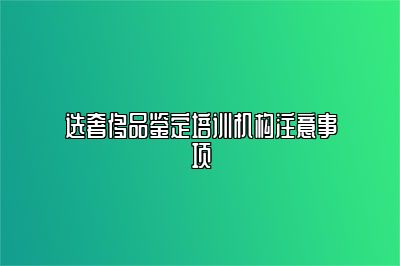 选奢侈品鉴定培训机构注意事项